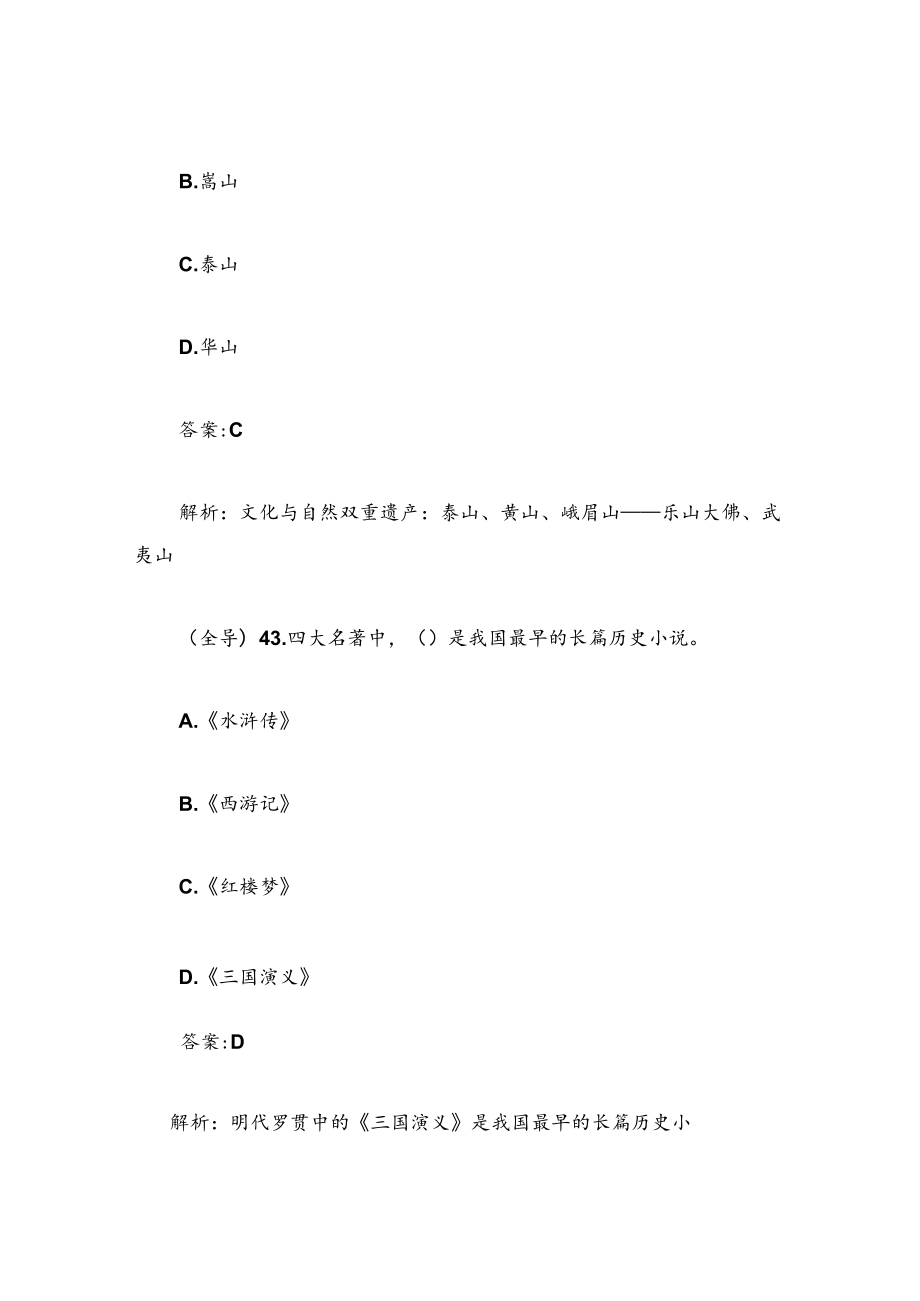 B.嵩山

C.泰山

D.华山

答案:C

解析：文化与自然双重遗产：泰山、黄山、峨眉山——乐山大佛、武夷山

（全导）43.四大名著中，（）是我国最早的长篇历史小说。

A.《水浒传》

B.《西游记》

C.《红楼梦》

D.《三国演义》

答案:D

解析：明代罗贯中的《三国演义》是我国最早的长篇历史小